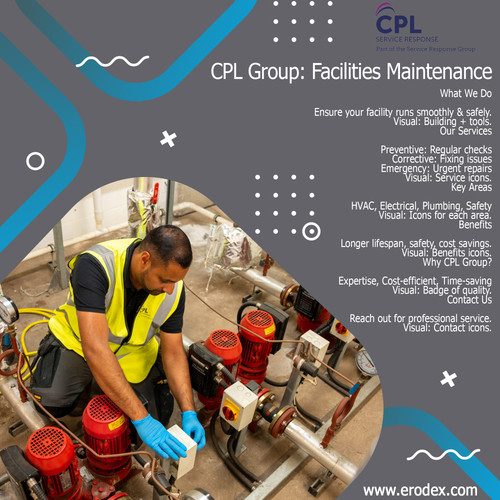 CPL
SERVICE RESPONSE
Part of the Service Response Group

CPL Group: Facilities Maintenance

What We Do

Ensure your facility runs smoothly & safely.
Visual: Building + tools.
Our Services

Preventive: Regular checks
Corrective: Fixing issues
Emergency: Urgent repairs
Visual: Service icons.
Key Areas

HVAC, Electrical, Plumbing, Safety
Visual: Icons for each area.
Benefits

Longer lifespan, safety, cost savings.
Visual: Benefits icons.
Why CPL Group?

Expertise, Cost-efficient, Time-saving
Visual: Badge of quality.
Contact Us

Reach out for professional service.
Visual: Contact icons.

www.erodex.com